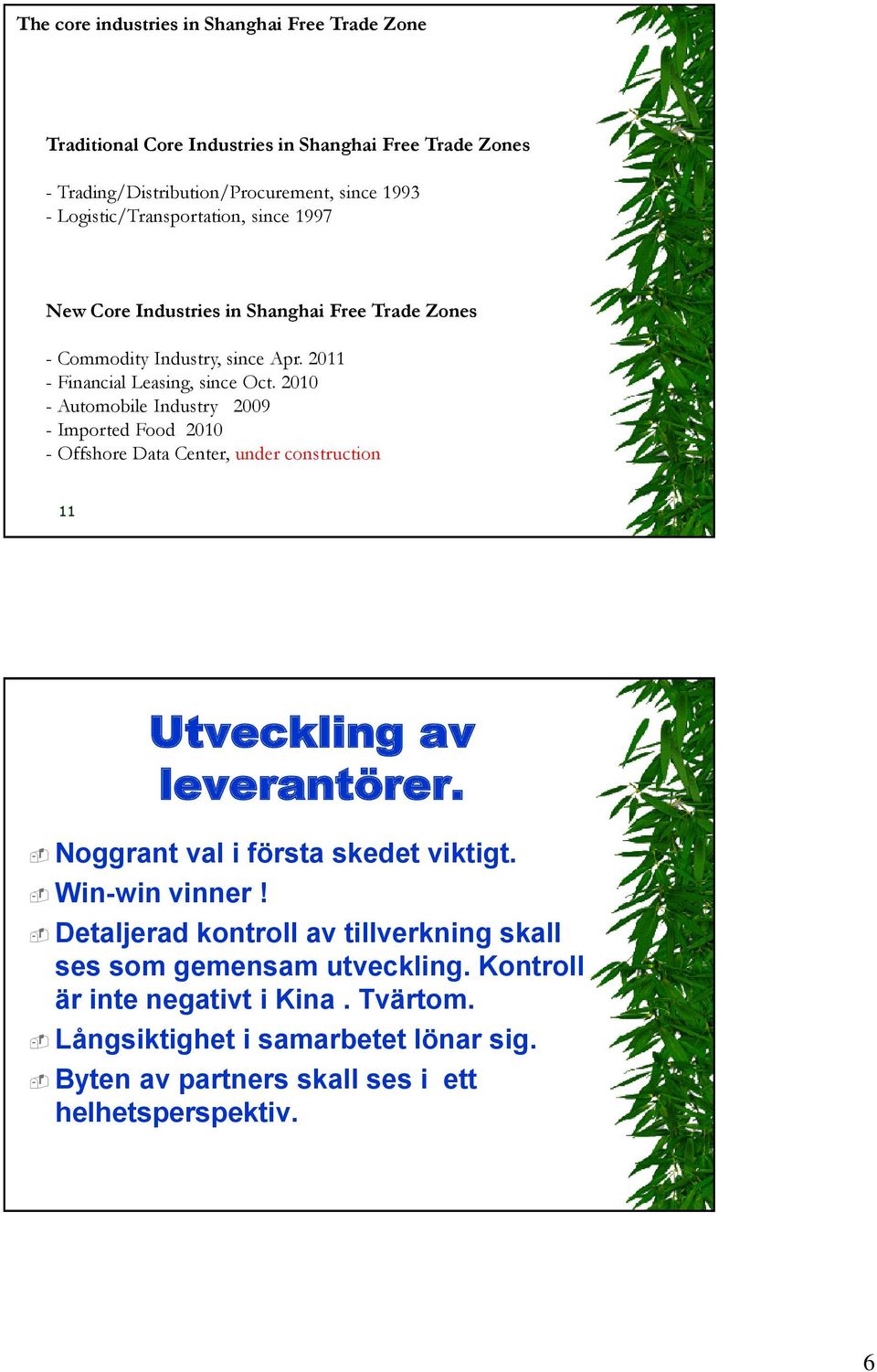 The core industries in Shanghai Free Trade Zone

Traditional Core Industries in Shanghai Free Trade Zones

- Trading/Distribution/Procurement, since 1993
- Logistic/Transportation, since 1997

New Core Industries in Shanghai Free Trade Zones

- Commodity Industry, since Apr. 2011
- Financial Leasing, since Oct. 2010
- Automobile Industry 2009
- Imported Food 2010
- Offshore Data Center, under construction

11

Utveckling av leverantörer.

Noggrant val i första skedet viktigt.

Win-win vinner !

Detaljerad kontroll av tillverkning skall ses som gemensam utveckling. Kontroll är inte negativt i Kina . Tvärtom.

Långsiktighet i samarbetet lönar sig.

Byten av partners skall ses i ett helhetsperspektiv.

6